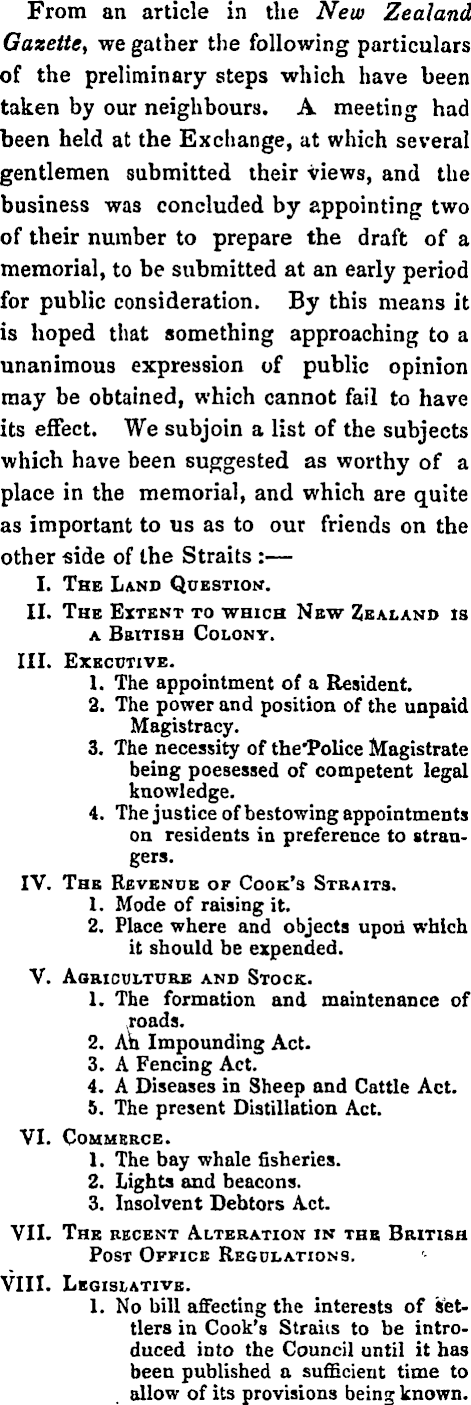 From an article in the New Zealand Gazette, we gather the following particulars of the preliminary steps which have been taken by our neighbours. A meeting had been held at the Exchange, at which several gentlemen submitted their views, and the business was concluded by appointing two of their number to prepare the draft of a memorial, to be submitted at an early period for public consideration. By this means it is hoped that something approaching to a unanimous expression of public opinion may be obtained, which cannot fail to have its effect. We subjoin a list of the subjects which have been suggested as worthy of a place in the memorial, and which are quite as important to us as to our friends on the other side of the Straits :—

I. The Land Question.

II. The Extent to which New Zealand is a British Colony.

III. Executive.
1. The appointment of a Resident.
2. The power and position of the unpaid Magistracy.
3. The necessity of the Police Magistrate being poesessed of competent legal knowledge.
4. The justice of bestowing appointments on residents in preference to strangers.

IV. The Revenue of Cook's Straits.
1. Mode of raising it.
2. Place where and objects upon which it should be expended.

V. Agriculture and Stock.
1. The formation and maintenance of roads.
2. An Impounding Act.
3. A Fencing Act.
4. A Diseases in Sheep and Cattle Act.
5. The present Distillation Act.

VI. Commerce.
1. The bay whale fisheries.
2. Lights and beacons.
3. Insolvent Debtors Act.

VII. The recent Alteration in the British Post Office Regulations.

VIII. Legislative.
1. No bill affecting the interests of settlers in Cook's Straits to be introduced into the Council until it has been published a sufficient time to allow of its provisions being known.